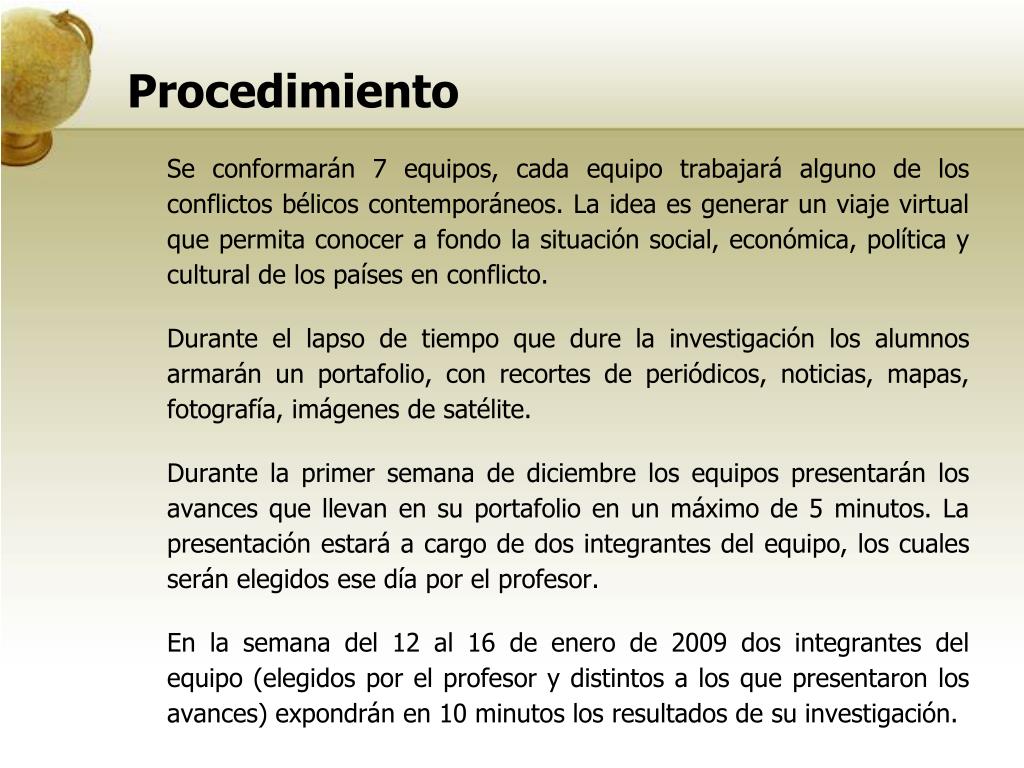 Procedimiento

Se conformarán 7 equipos, cada equipo trabajará alguno de los conflictos bélicos contemporáneos. La idea es generar un viaje virtual que permita conocer a fondo la situación social, económica, política y cultural de los países en conflicto.

Durante el lapso de tiempo que dure la investigación los alumnos armarán un portafolio, con recortes de periódicos, noticias, mapas, fotografía, imágenes de satélite.

Durante la primer semana de diciembre los equipos presentarán los avances que llevan en su portafolio en un máximo de 5 minutos. La presentación estará a cargo de dos integrantes del equipo, los cuales serán elegidos ese día por el profesor.

En la semana del 12 al 16 de enero de 2009 dos integrantes del equipo (elegidos por el profesor y distintos a los que presentaron los avances) expondrán en 10 minutos los resultados de su investigación.